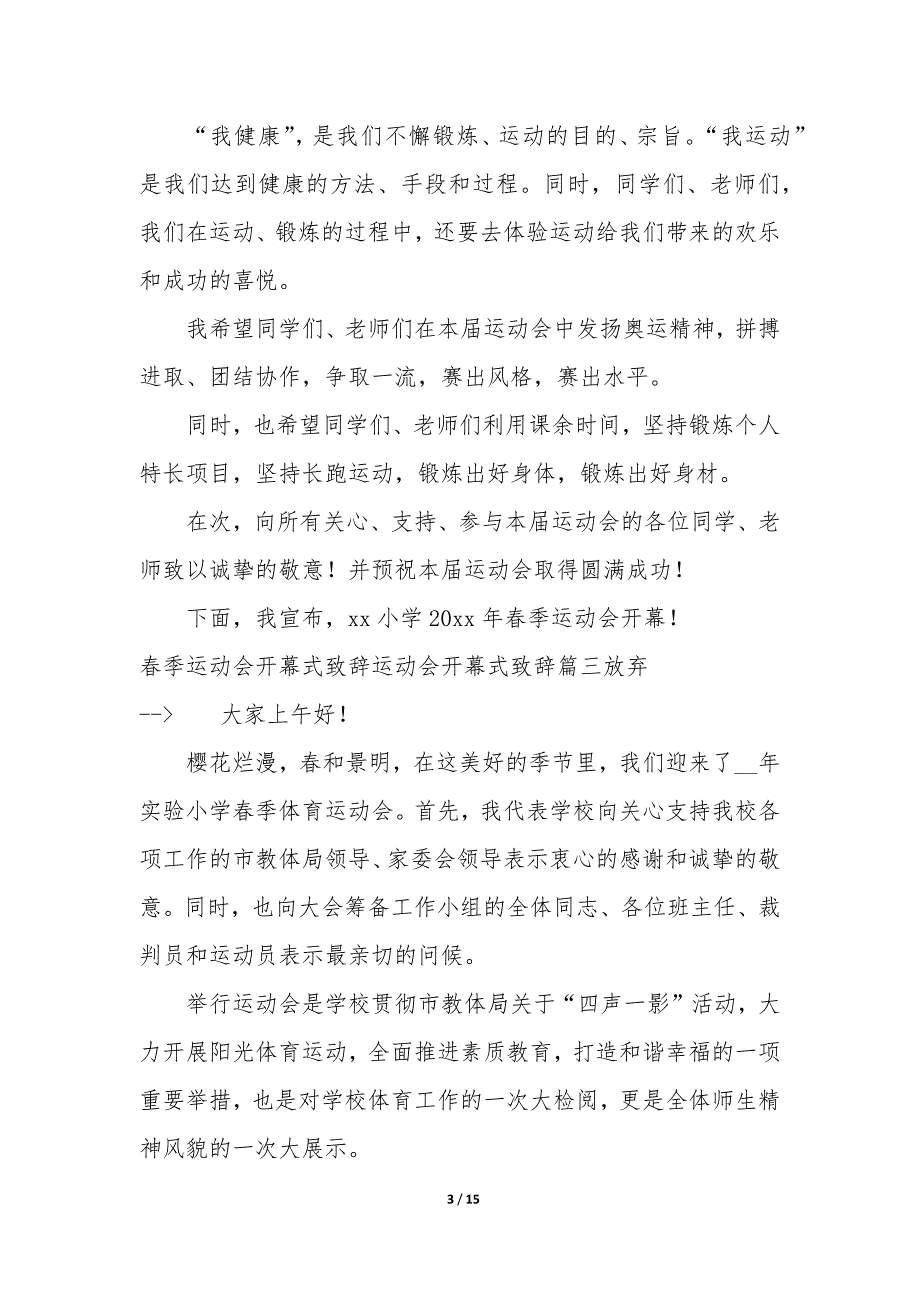 “我健康”，是我们不懈锻炼、运动的目的、宗旨。“我运动”是我们达到健康的方法、手段和过程。同时，同学们、老师们，我们在运动、锻炼的过程中，还要去体验运动给我们带来的欢乐和成功的喜悦。

我希望同学们、老师们在本届运动会中发扬奥运精神，拼搏进取、团结协作，争取一流，赛出风格，赛出水平。

同时，也希望同学们、老师们利用课余时间，坚持锻炼个人特长项目，坚持长跑运动，锻炼出好身体，锻炼出好身材。

在次，向所有关心、支持、参与本届运动会的各位同学、老师致以诚挚的敬意！并预祝本届运动会取得圆满成功！

下面，我宣布，xx 小学 20xx 年春季运动会开幕！

春季运动会开幕式致辞运动会开幕式致辞篇三放弃

--> 大家上午好！

樱花烂漫，春和景明，在这美好的季节里，我们迎来了__年实验小学春季体育运动会。首先，我代表学校向关心支持我校各项工作的市教体局领导、家委会领导表示衷心的感谢和诚挚的敬意。同时，也向大会筹备工作小组的全体同志、各位班主任、裁判员和运动员表示最亲切的问候。

举行运动会是学校贯彻市教体局关于“四声一影”活动，大力开展阳光体育运动，全面推进素质教育，打造和谐幸福的一项重要举措，也是对学校体育工作的一次大检阅，更是全体师生精神风貌的一次大展示。

3 / 15